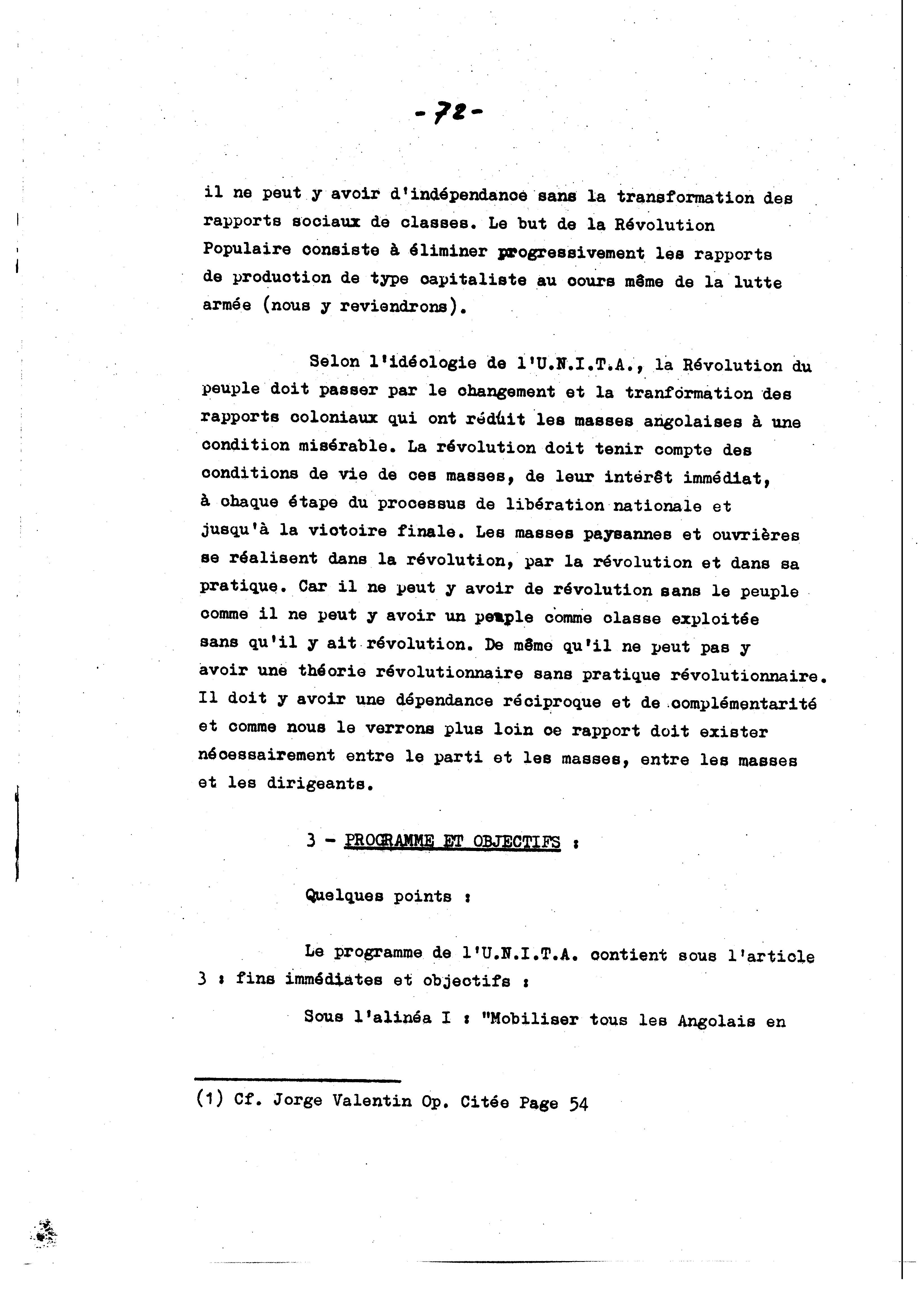 - 72 -

il ne peut y avoir d'indépendance sans la transformation des rapports sociaux de classes. Le but de la Révolution Populaire consiste à éliminer progressivement les rapports de production de type capitaliste au cours même de la lutte armée (nous y reviendrons).

Selon l'idéologie de l'U.N.I.T.A., la Révolution du peuple doit passer par le changement et la tranformation des rapports coloniaux qui ont réduit les masses angolaises à une condition misérable. La révolution doit tenir compte des conditions de vie de ces masses, de leur intérêt immédiat, à chaque étape du processus de libération nationale et jusqu'à la victoire finale. Les masses paysannes et ouvrières se réalisent dans la révolution, par la révolution et dans sa pratique. Car il ne peut y avoir de révolution sans le peuple comme il ne peut y avoir un peuple comme classe exploitée sans qu'il y ait révolution. De même qu'il ne peut pas y avoir une théorie révolutionnaire sans pratique révolutionnaire. Il doit y avoir une dépendance réciproque et de complémentarité et comme nous le verrons plus loin ce rapport doit exister nécessairement entre le parti et les masses, entre les masses et les dirigeants.

3 - PROGRAMME ET OBJECTIFS :

Quelques points :

Le programme de l'U.N.I.T.A. contient sous l'article 3 : fins immédiates et objectifs :

Sous l'alinéa I : "Mobiliser tous les Angolais en

(1) Cf. Jorge Valentin Op. Citée Page 54